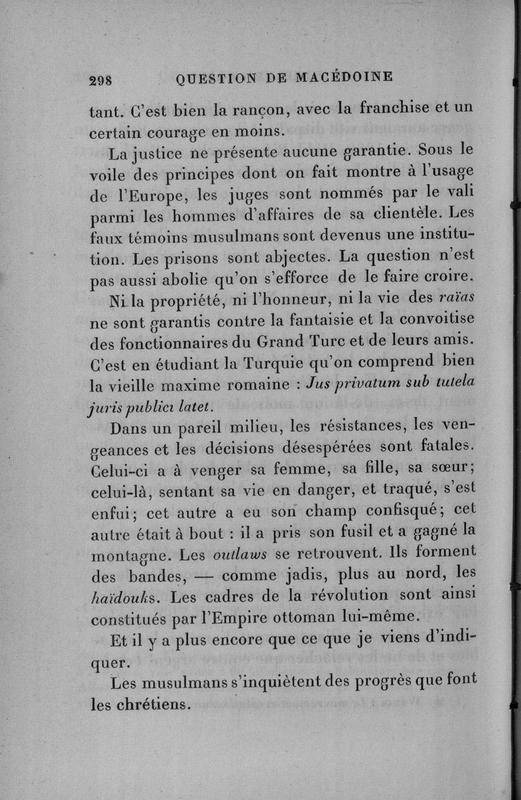 298 QUESTION DE MACÉDOINE

tant. C'est bien la rançon, avec la franchise et un certain courage en moins.

La justice ne présente aucune garantie. Sous le voile des principes dont on fait montre à l'usage de l'Europe, les juges sont nommés par le vali parmi les hommes d'affaires de sa clientèle. Les faux témoins musulmans sont devenus une institution. Les prisons sont abjectes. La question n'est pas aussi abolie qu'on s'efforce de le faire croire.

Ni la propriété, ni l'honneur, ni la vie des raïas ne sont garantis contre la fantaisie et la convoitise des fonctionnaires du Grand Turc et de leurs amis. C'est en étudiant la Turquie qu'on comprend bien la vieille maxime romaine : Jus privatum sub tutela juris publici latet.

Dans un pareil milieu, les résistances, les vengeances et les décisions désespérées sont fatales. Celui-ci a à venger sa femme, sa fille, sa sœur; celui-là, sentant sa vie en danger, et traqué, s'est enfui; cet autre a eu son champ confisqué; cet autre était à bout : il a pris son fusil et a gagné la montagne. Les outlaws se retrouvent. Ils forment des bandes, — comme jadis, plus au nord, les haïdouks. Les cadres de la révolution sont ainsi constitués par l'Empire ottoman lui-même.

Et il y a plus encore que ce que je viens d'indiquer.

Les musulmans s'inquiètent des progrès que font les chrétiens.